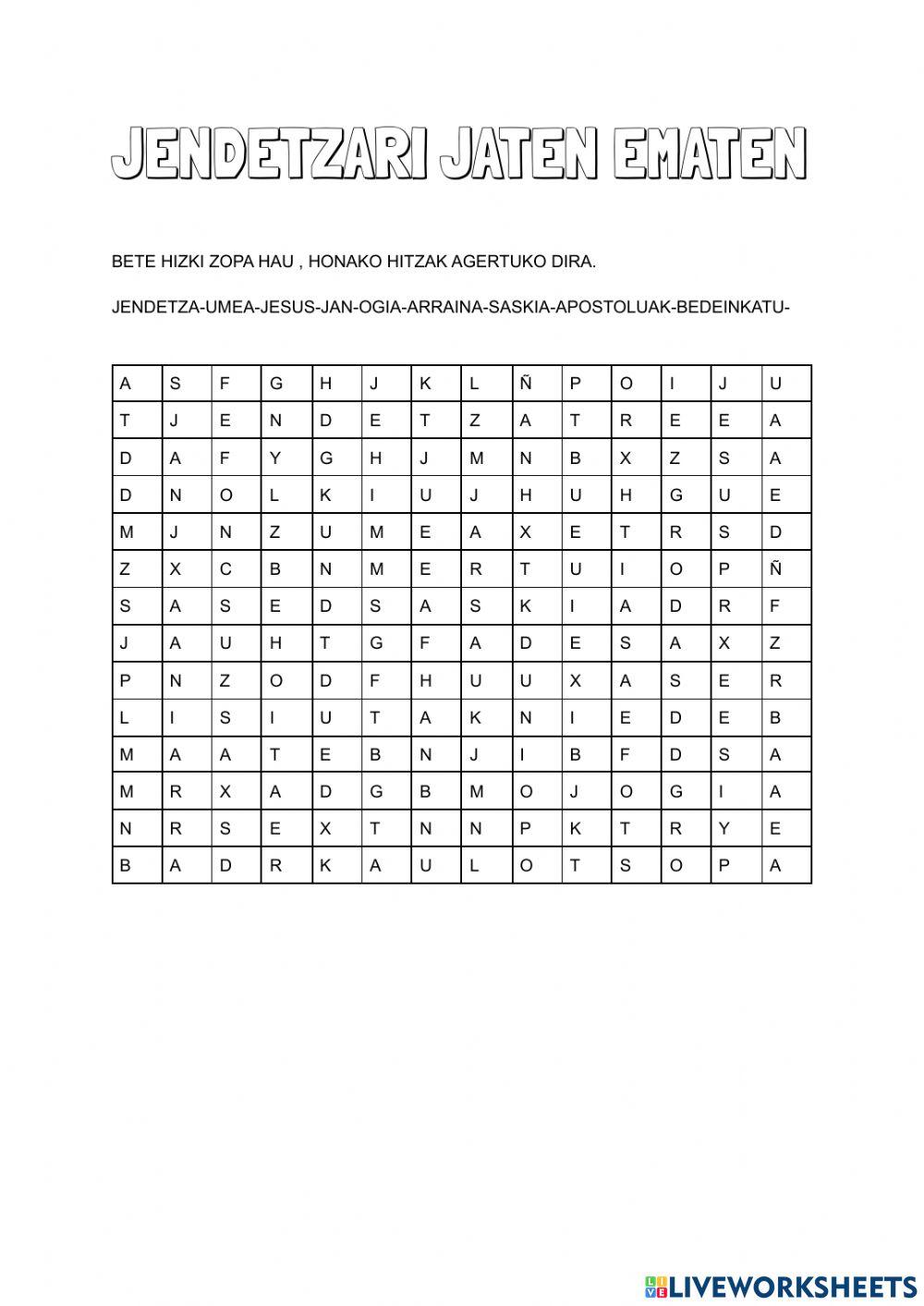 JENDETZARI JATEN EMATEN

BETE HIZKI ZOPA HAU , HONAKO HITZAK AGERTUKO DIRA.

JENDETZA-UMEA-JESUS-JAN-OGIA-ARRAINA-SASKIA-APOSTOLUAK-BEDEINKATU-

| A | S | F | G | H | J | K | L | Ñ | P | O | I | J | U |
|---|---|---|---|---|---|---|---|---|---|---|---|---|---|
| T | J | E | N | D | E | T | Z | A | T | R | E | E | A |
| D | A | F | Y | G | H | J | M | N | B | X | Z | S | A |
| D | N | O | L | K | I | U | J | H | U | H | G | U | E |
| M | J | N | Z | U | M | E | A | X | E | T | R | S | D |
| Z | X | C | B | N | M | E | R | T | U | I | O | P | Ñ |
| S | A | S | E | D | S | A | S | K | I | A | D | R | F |
| J | A | U | H | T | G | F | A | D | E | S | A | X | Z |
| P | N | Z | O | D | F | H | U | U | X | A | S | E | R |
| L | I | S | I | U | T | A | K | N | I | E | D | E | B |
| M | A | A | T | E | B | N | J | I | B | F | D | S | A |
| M | R | X | A | D | G | B | M | O | J | O | G | I | A |
| N | R | S | E | X | T | N | N | P | K | T | R | Y | E |
| B | A | D | R | K | A | U | L | O | T | S | O | P | A |

LIVEWORKSHEETS